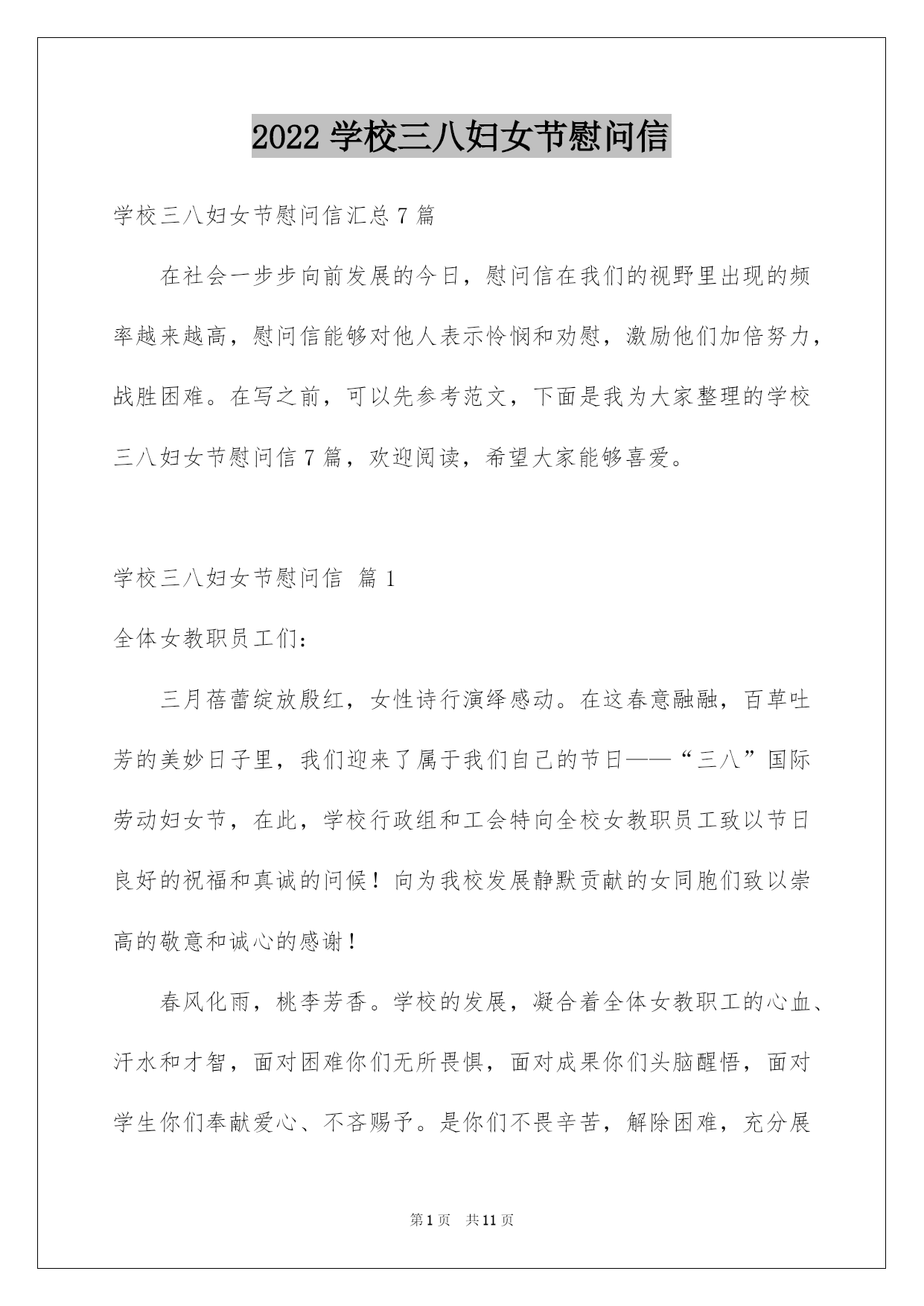 2022 学校三八妇女节慰问信

学校三八妇女节慰问信汇总 7 篇

在社会一步步向前发展的今日，慰问信在我们的视野里出现的频率越来越高，慰问信能够对他人表示怜悯和劝慰，激励他们加倍努力，战胜困难。在写之前，可以先参考范文，下面是我为大家整理的学校三八妇女节慰问信 7 篇，欢迎阅读，希望大家能够喜爱。

学校三八妇女节慰问信 篇 1

全体女教职员工们：

三月蓓蕾绽放殷红，女性诗行演绎感动。在这春意融融，百草吐芳的美妙日子里，我们迎来了属于我们自己的节日——“三八”国际劳动妇女节，在此，学校行政组和工会特向全校女教职员工致以节日良好的祝福和真诚的问候！向为我校发展静默贡献的女同胞们致以崇高的敬意和诚心的感谢！

春风化雨，桃李芳香。学校的发展，凝合着全体女教职工的心血、汗水和才智，面对困难你们无所畏惧，面对成果你们头脑醒悟，面对学生你们奉献爱心、不吝赐予。是你们不畏辛苦，解除困难，充分展

第 1 页 共 11 页